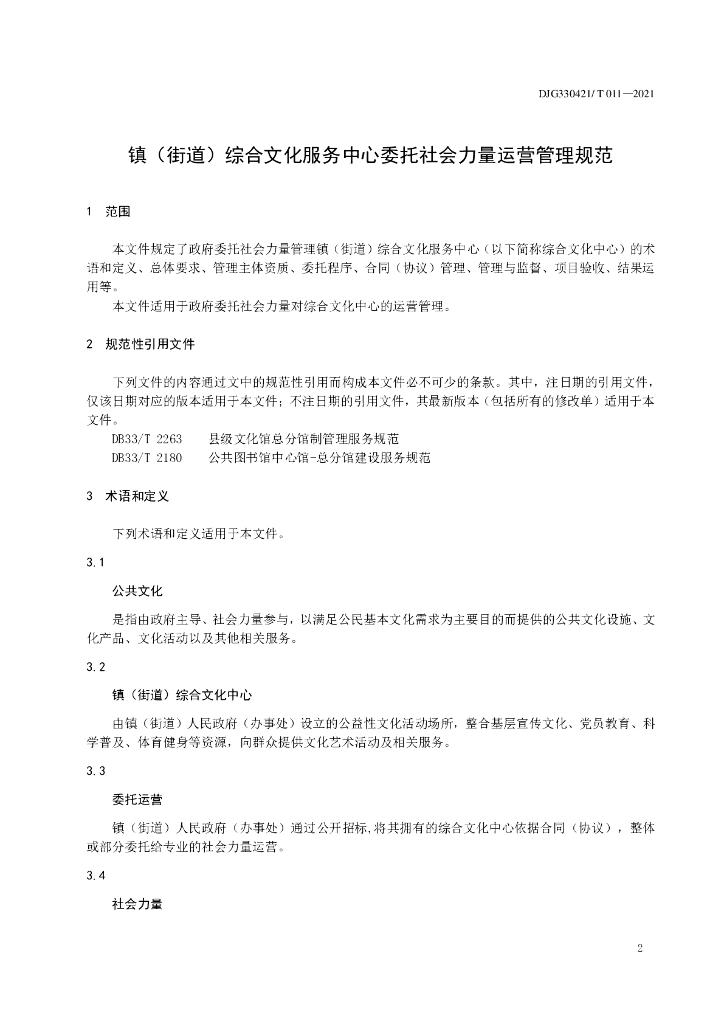 DJG330421/T 011—2021

镇（街道）综合文化服务中心委托社会力量运营管理规范

1 范围

本文件规定了政府委托社会力量管理镇（街道）综合文化服务中心（以下简称综合文化中心）的术语和定义、总体要求、管理主体资质、委托程序、合同（协议）管理、管理与监督、项目验收、结果运用等。

本文件适用于政府委托社会力量对综合文化中心的运营管理。

2 规范性引用文件

下列文件的内容通过文中的规范性引用而构成本文件必不可少的条款。其中，注日期的引用文件，仅该日期对应的版本适用于本文件；不注日期的引用文件，其最新版本（包括所有的修改单）适用于本文件。

DB33/T 2263 县级文化馆总分馆制管理服务规范
DB33/T 2180 公共图书馆中心馆-总分馆建设服务规范

3 术语和定义

下列术语和定义适用于本文件。

3.1

公共文化

是指由政府主导、社会力量参与，以满足公民基本文化需求为主要目的而提供的公共文化设施、文化产品、文化活动以及其他相关服务。

3.2

镇（街道）综合文化中心

由镇（街道）人民政府（办事处）设立的公益性文化活动场所，整合基层宣传文化、党员教育、科学普及、体育健身等资源，向群众提供文化艺术活动及相关服务。

3.3

委托运营

镇（街道）人民政府（办事处）通过公开招标,将其拥有的综合文化中心依据合同（协议），整体或部分委托给专业的社会力量运营。

3.4

社会力量

2